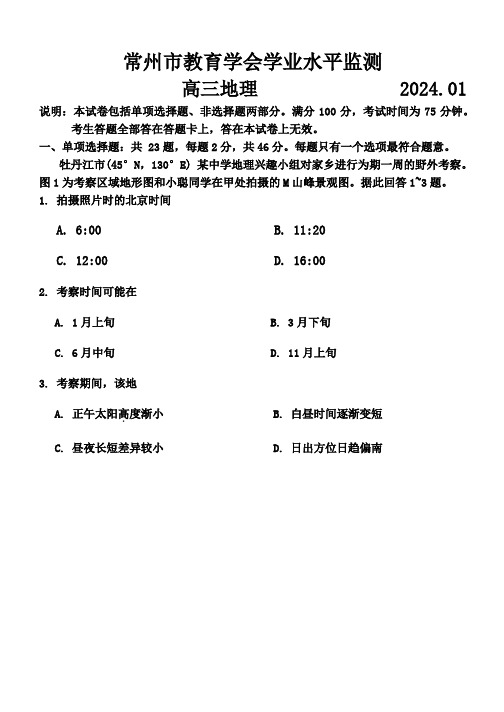 常州市教育学会学业水平监测

高三地理　　　　2024.01

说明：本试卷包括单项选择题、非选择题两部分。满分 100 分，考试时间为 75 分钟。考生答题全部答在答题卡上，答在本试卷上无效。

一、单项选择题：共 23 题，每题 2 分，共 46 分。每题只有一个选项最符合题意。

牡丹江市(45° N，130° E) 某中学地理兴趣小组对家乡进行为期一周的野外考察。图 1 为考察区域地形图和小聪同学在甲处拍摄的 M 山峰景观图。据此回答 1~3 题。

1. 拍摄照片时的北京时间

A. 6:00

B. 11:20

C. 12:00

D. 16:00

2. 考察时间可能在

A. 1 月上旬

B. 3 月下旬

C. 6 月中旬

D. 11 月上旬

3. 考察期间，该地

A. 正午太阳高度渐小

B. 白昼时间逐渐变短

C. 昼夜长短差异较小

D. 日出方位日趋偏南